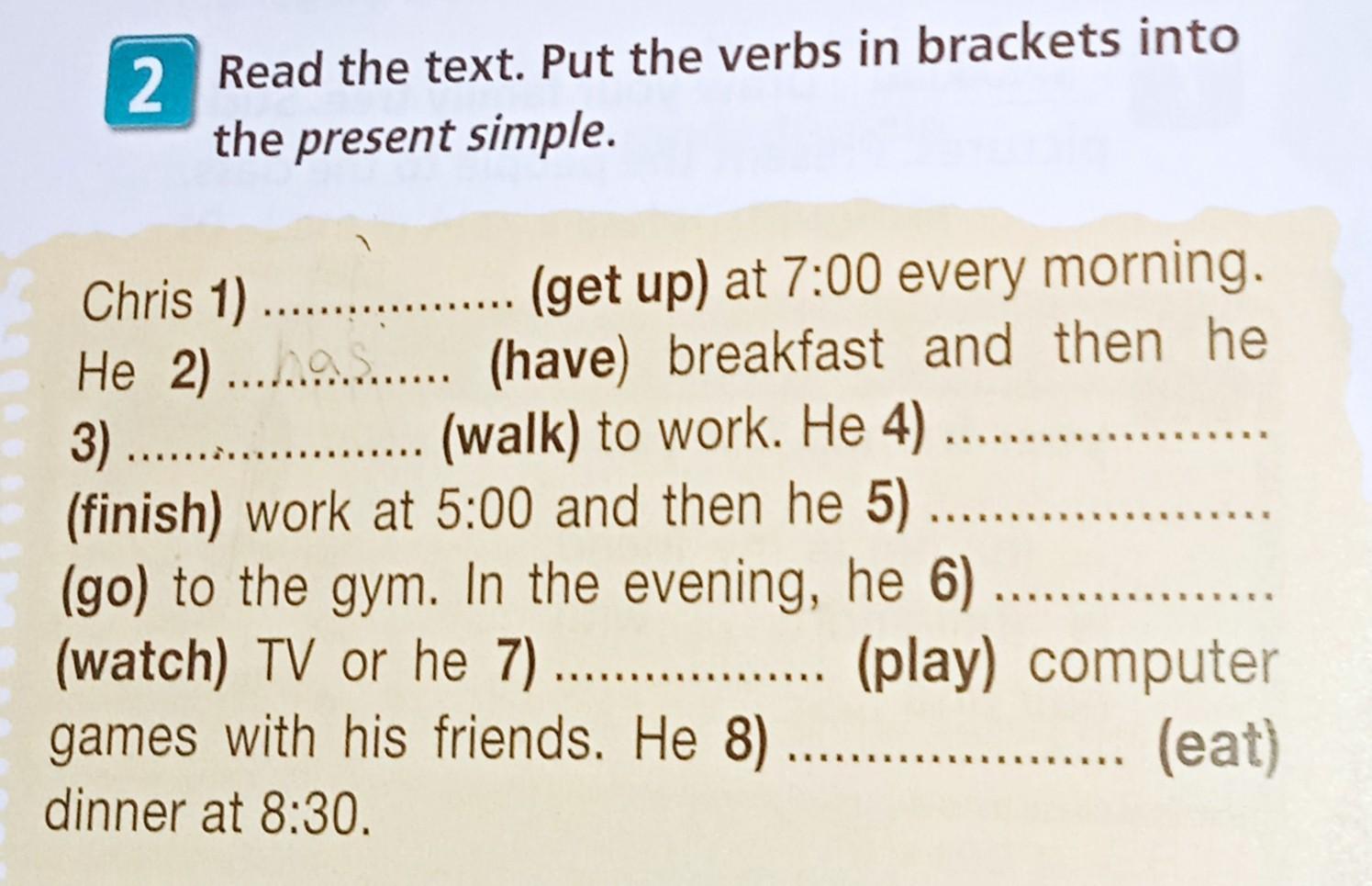 2 Read the text. Put the verbs in brackets into the present simple.

Chris 1) ____ (get up) at 7:00 every morning. He 2) has (have) breakfast and then he 3) ____ (walk) to work. He 4) ____ (finish) work at 5:00 and then he 5) ____ (go) to the gym. In the evening, he 6) ____ (watch) TV or he 7) ____ (play) computer games with his friends. He 8) ____ (eat) dinner at 8:30.